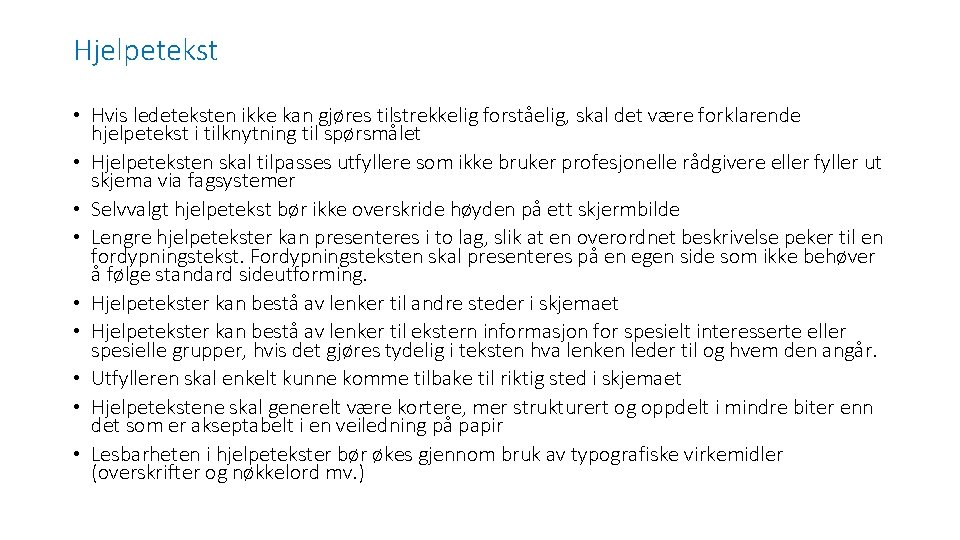 Hjelpetekst

• Hvis ledeteksten ikke kan gjøres tilstrekkelig forståelig, skal det være forklarende hjelpetekst i tilknytning til spørsmålet
• Hjelpeteksten skal tilpasses utfyllere som ikke bruker profesjonelle rådgivere eller fyller ut skjema via fagsystemer
• Selvvalgt hjelpetekst bør ikke overskride høyden på ett skjermbilde
• Lengre hjelpetekster kan presenteres i to lag, slik at en overordnet beskrivelse peker til en fordypningstekst. Fordypningsteksten skal presenteres på en egen side som ikke behøver å følge standard sideutforming.
• Hjelpetekster kan bestå av lenker til andre steder i skjemaet
• Hjelpetekster kan bestå av lenker til ekstern informasjon for spesielt interesserte eller spesielle grupper, hvis det gjøres tydelig i teksten hva lenken leder til og hvem den angår.
• Utfylleren skal enkelt kunne komme tilbake til riktig sted i skjemaet
• Hjelpetekstene skal generelt være kortere, mer strukturert og oppdelt i mindre biter enn det som er akseptabelt i en veiledning på papir
• Lesbarheten i hjelpetekster bør økes gjennom bruk av typografiske virkemidler (overskrifter og nøkkelord mv.)